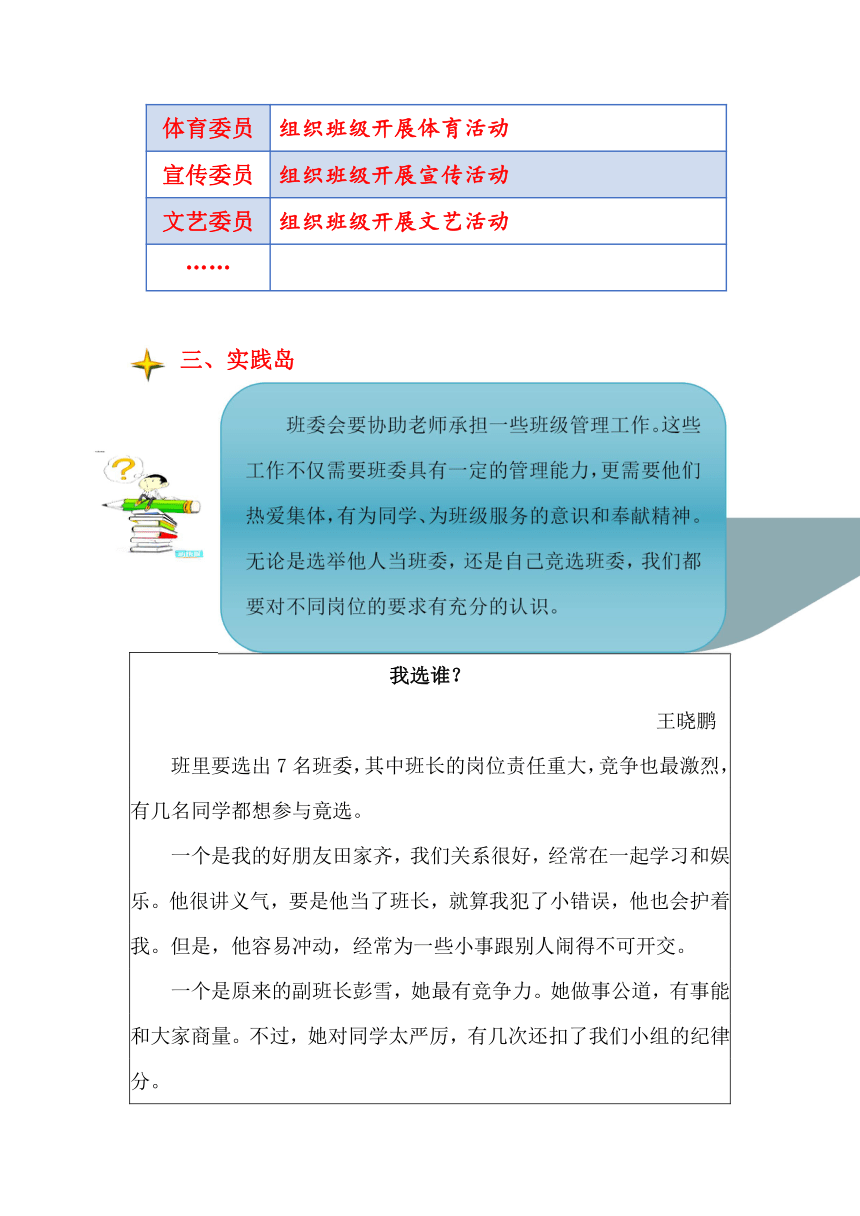 | 体育委员 | 组织班级开展体育活动 |
|---|---|
| 宣传委员 | 组织班级开展宣传活动 |
| 文艺委员 | 组织班级开展文艺活动 |
| …… | |

三、实践岛

班委会要协助老师承担一些班级管理工作。这些工作不仅需要班委具有一定的管理能力，更需要他们热爱集体，有为同学、为班级服务的意识和奉献精神。无论是选举他人当班委，还是自己竞选班委，我们都要对不同岗位的要求有充分的认识。

我选谁？

王晓鹏

班里要选出 7 名班委，其中班长的岗位责任重大，竞争也最激烈，有几名同学都想参与竞选。

一个是我的好朋友田家齐，我们关系很好，经常在一起学习和娱乐。他很讲义气，要是他当了班长，就算我犯了小错误，他也会护着我。但是，他容易冲动，经常为一些小事跟别人闹得不可开交。

一个是原来的副班长彭雪，她最有竞争力。她做事公道，有事能和大家商量。不过，她对同学太严厉，有几次还扣了我们小组的纪律分。